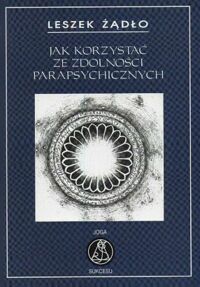 LESZEK ŻĄDŁO

JAK KORZYSTAĆ ZE ZDOLNOŚCI PARAPSYCHICZNYCH

JOGA

SUKCESU